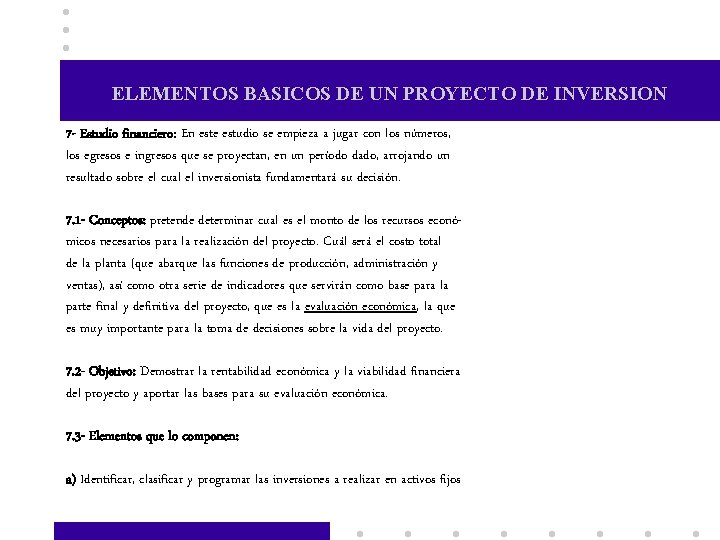 ELEMENTOS BASICOS DE UN PROYECTO DE INVERSION

7- Estudio financiero: En este estudio se empieza a jugar con los números, los egresos e ingresos que se proyectan, en un periodo dado, arrojando un resultado sobre el cual el inversionista fundamentará su decisión.

7.1- Conceptos: pretende determinar cual es el monto de los recursos económicos necesarios para la realización del proyecto. Cuál será el costo total de la planta (que abarque las funciones de producción, administración y ventas), así como otra serie de indicadores que servirán como base para la parte final y definitiva del proyecto, que es la evaluación económica, la que es muy importante para la toma de decisiones sobre la vida del proyecto.

7.2- Objetivo: Demostrar la rentabilidad económica y la viabilidad financiera del proyecto y aportar las bases para su evaluación económica.

7.3- Elementos que lo componen:

a) Identificar, clasificar y programar las inversiones a realizar en activos fijos